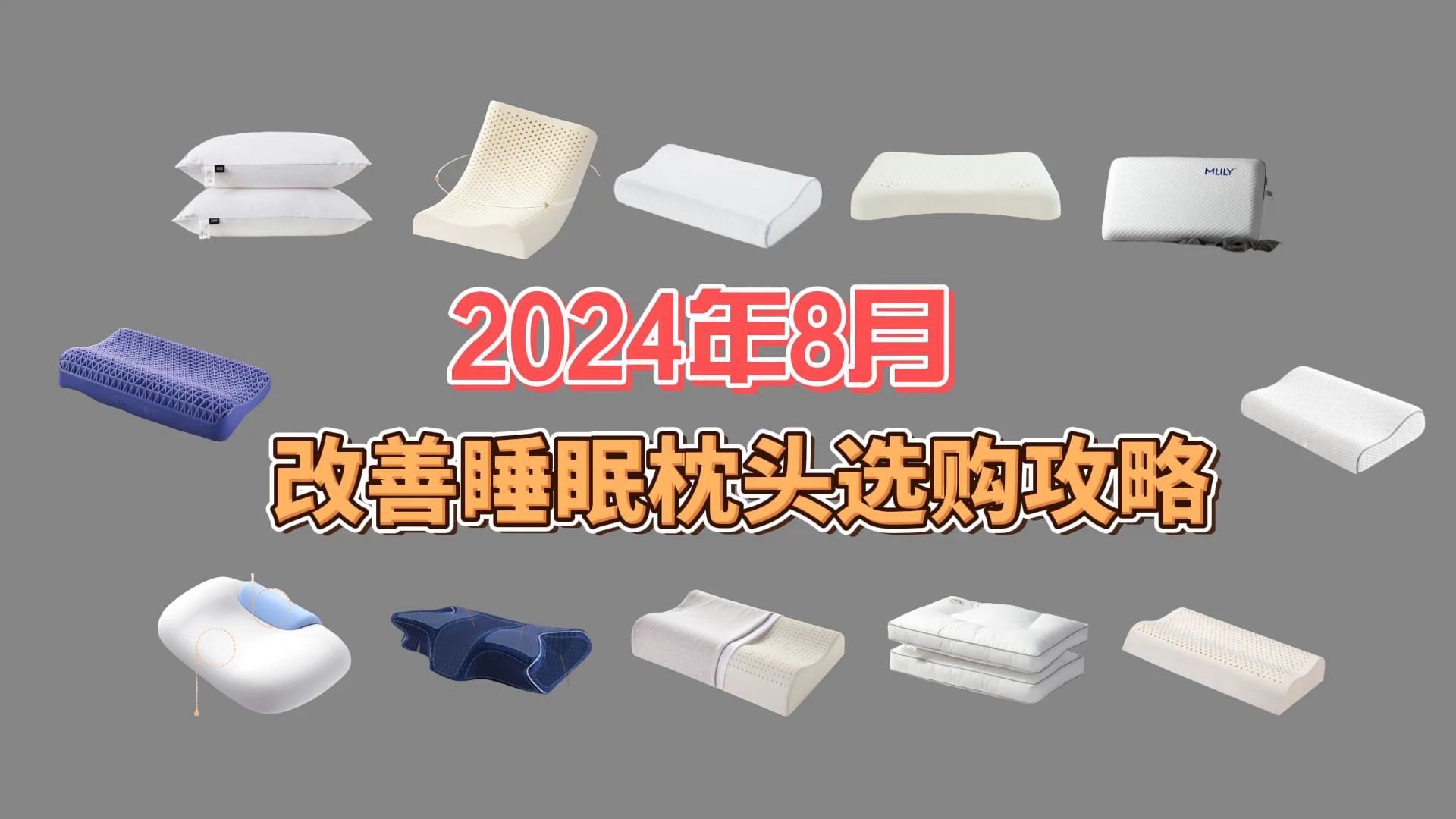 MLILY

2024年8月

改善睡眠枕头选购攻略